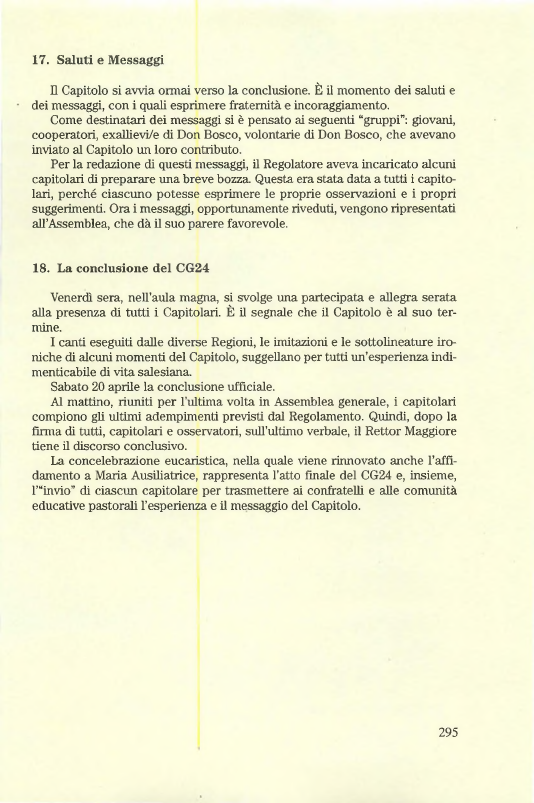 17. Saluti e Messaggi

Il Capitolo si avvia ormai verso la conclusione. È il momento dei saluti e dei messaggi, con i quali esprimere fraternità e incoraggiamento.

Come destinatari dei messaggi si è pensato ai seguenti "gruppi": giovani, cooperatori, exallievi/e di Don Bosco, volontarie di Don Bosco, che avevano inviato al Capitolo un loro contributo.

Per la redazione di questi messaggi, il Regolatore aveva incaricato alcuni capitolari di preparare una breve bozza. Questa era stata data a tutti i capitolari, perché ciascuno potesse esprimere le proprie osservazioni e i propri suggerimenti. Ora i messaggi, opportunamente riveduti, vengono ripresentati all'Assemblea, che dà il suo parere favorevole.

18. La conclusione del CG24

Venerdì sera, nell'aula magna, si svolge una partecipata e allegra serata alla presenza di tutti i Capitolari. È il segnale che il Capitolo è al suo termine.

I canti eseguiti dalle diverse Regioni, le imitazioni e le sottolineature ironiche di alcuni momenti del Capitolo, suggellano per tutti un'esperienza indimenticabile di vita salesiana.

Sabato 20 aprile la conclusione ufficiale.

Al mattino, riuniti per l'ultima volta in Assemblea generale, i capitolari compiono gli ultimi adempimenti previsti dal Regolamento. Quindi, dopo la firma di tutti, capitolari e osservatori, sull'ultimo verbale, il Rettor Maggiore tiene il discorso conclusivo.

La concelebrazione eucaristica, nella quale viene rinnovato anche l'affidamento a Maria Ausiliatrice, rappresenta l'atto finale del CG24 e, insieme, l'"invio" di ciascun capitolare per trasmettere ai confratelli e alle comunità educative pastorali l'esperienza e il messaggio del Capitolo.

295